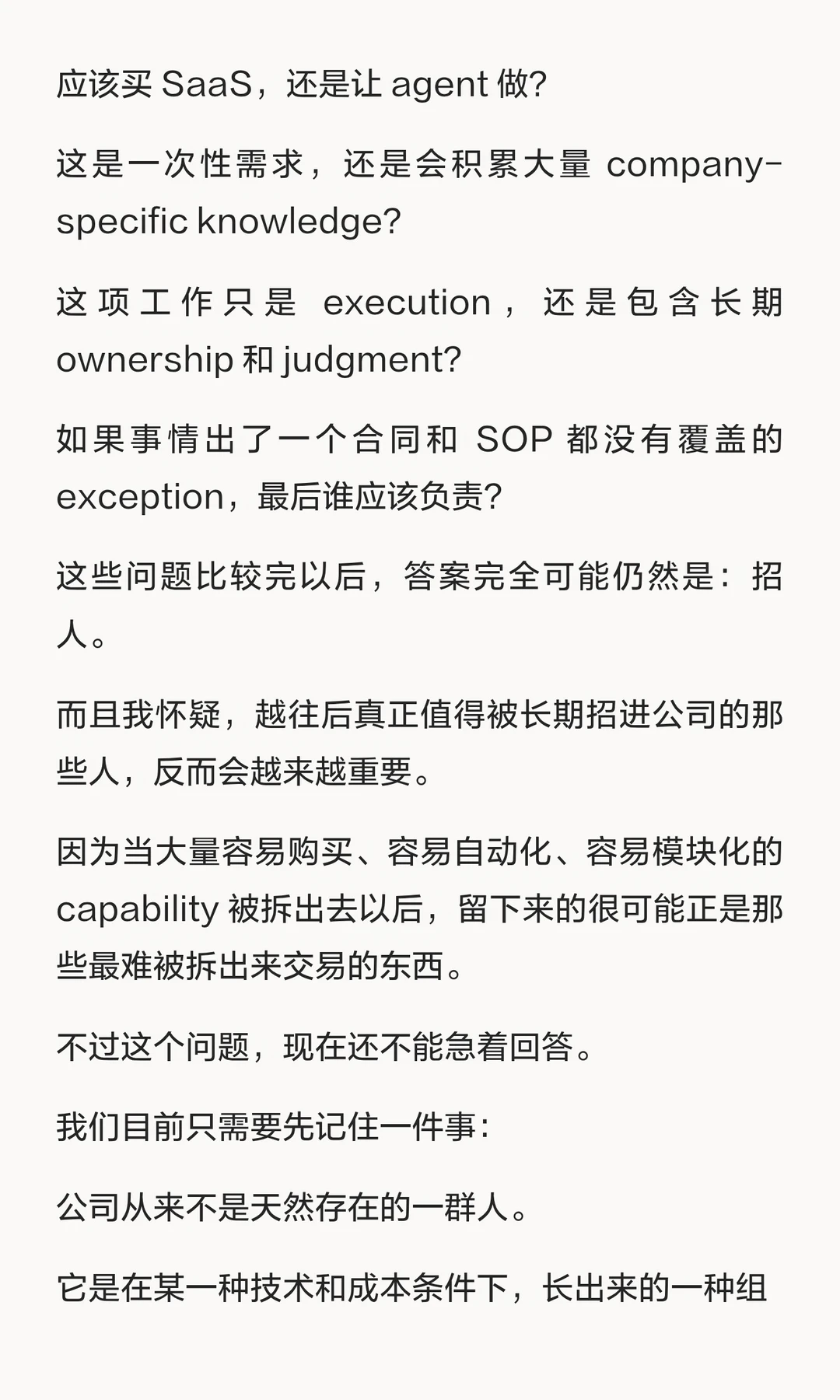 应该买 SaaS，还是让 agent 做？

这是一次性需求，还是会积累大量 company-specific knowledge？

这项工作只是 execution，还是包含长期 ownership 和 judgment？

如果事情出了一个合同和 SOP 都没有覆盖的 exception，最后谁应该负责？

这些问题比较完以后，答案完全可能仍然是：招人。

而且我怀疑，越往后真正值得被长期招进公司的那些人，反而会越来越重要。

因为当大量容易购买、容易自动化、容易模块化的 capability 被拆出去以后，留下来的很可能正是那些最难被拆出来交易的东西。

不过这个问题，现在还不能急着回答。

我们目前只需要先记住一件事：

公司从来不是天然存在的一群人。

它是在某一种技术和成本条件下，长出来的一种组